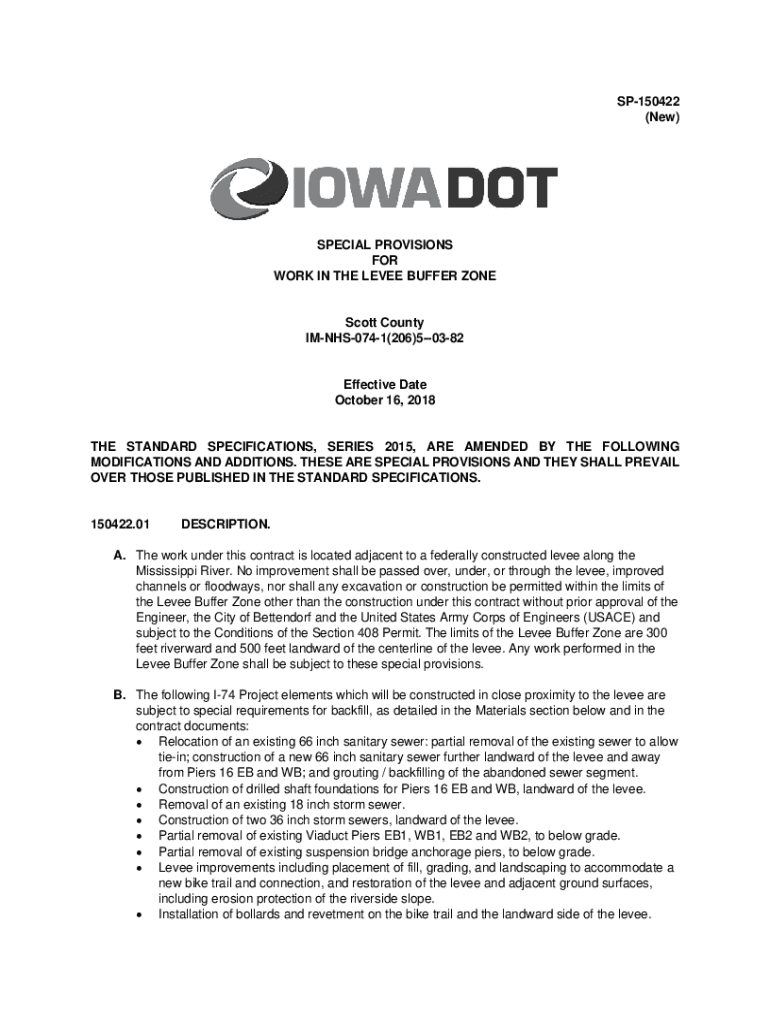 SP-150422
(New)

IOWADOT

SPECIAL PROVISIONS
FOR
WORK IN THE LEVEE BUFFER ZONE

Scott County
IM-NHS-074-1(206)5--03-82

Effective Date
October 16, 2018

THE STANDARD SPECIFICATIONS, SERIES 2015, ARE AMENDED BY THE FOLLOWING MODIFICATIONS AND ADDITIONS. THESE ARE SPECIAL PROVISIONS AND THEY SHALL PREVAIL OVER THOSE PUBLISHED IN THE STANDARD SPECIFICATIONS.

150422.01 DESCRIPTION.

A. The work under this contract is located adjacent to a federally constructed levee along the Mississippi River. No improvement shall be passed over, under, or through the levee, improved channels or floodways, nor shall any excavation or construction be permitted within the limits of the Levee Buffer Zone other than the construction under this contract without prior approval of the Engineer, the City of Bettendorf and the United States Army Corps of Engineers (USACE) and subject to the Conditions of the Section 408 Permit. The limits of the Levee Buffer Zone are 300 feet riverward and 500 feet landward of the centerline of the levee. Any work performed in the Levee Buffer Zone shall be subject to these special provisions.

B. The following I-74 Project elements which will be constructed in close proximity to the levee are subject to special requirements for backfill, as detailed in the Materials section below and in the contract documents:
• Relocation of an existing 66 inch sanitary sewer: partial removal of the existing sewer to allow tie-in; construction of a new 66 inch sanitary sewer further landward of the levee and away from Piers 16 EB and WB; and grouting / backfilling of the abandoned sewer segment.
• Construction of drilled shaft foundations for Piers 16 EB and WB, landward of the levee.
• Removal of an existing 18 inch storm sewer.
• Construction of two 36 inch storm sewers, landward of the levee.
• Partial removal of existing Viaduct Piers EB1, WB1, EB2 and WB2, to below grade.
• Partial removal of existing suspension bridge anchorage piers, to below grade.
• Levee improvements including placement of fill, grading, and landscaping to accommodate a new bike trail and connection, and restoration of the levee and adjacent ground surfaces, including erosion protection of the riverside slope.
• Installation of bollards and revetment on the bike trail and the landward side of the levee.